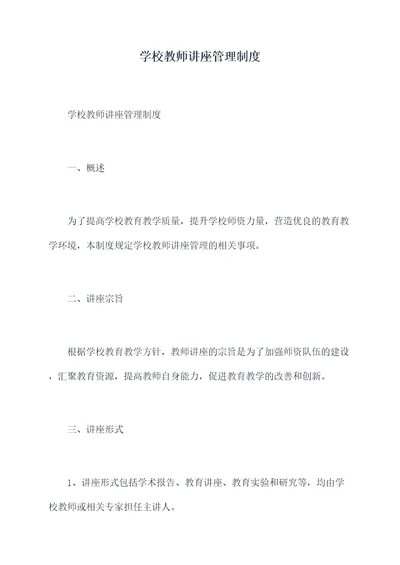 学校教师讲座管理制度

学校教师讲座管理制度

一、概述

为了提高学校教育教学质量，提升学校师资力量，营造优良的教育教学环境，本制度规定学校教师讲座管理的相关事项。

二、讲座宗旨

根据学校教育教学方针，教师讲座的宗旨是为了加强师资队伍的建设，汇聚教育资源，提高教师自身能力，促进教育教学的改善和创新。

三、讲座形式

1、讲座形式包括学术报告、教育讲座、教育实验和研究等，均由学校教师或相关专家担任主讲人。